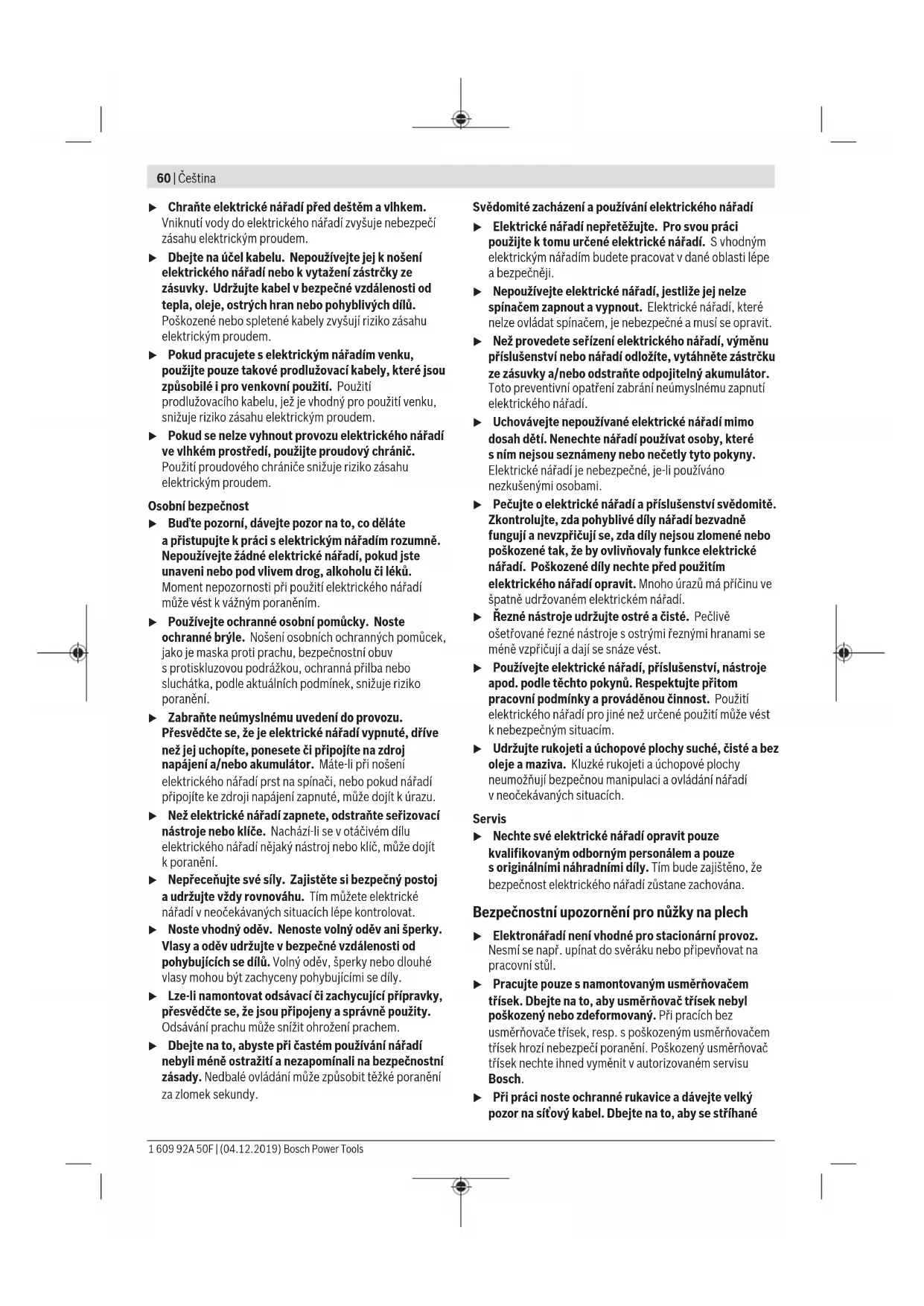 60 | Čeština

▶ Chraňte elektrické nářadí před deštěm a vlhkem. Vniknutí vody do elektrického nářadí zvyšuje nebezpečí zásahu elektrickým proudem.

▶ Dbejte na účel kabelu. Nepoužívejte jej k nošení elektrického nářadí nebo k vytažení zástrčky ze zásuvky. Udržujte kabel v bezpečné vzdálenosti od tepla, oleje, ostrých hran nebo pohyblivých dílů. Poškozené nebo spletené kabely zvyšují riziko zásahu elektrickým proudem.

▶ Pokud pracujete s elektrickým nářadím venku, použijte pouze takové prodlužovací kabely, které jsou způsobilé i pro venkovní použití. Použití prodlužovacího kabelu, jež je vhodný pro použití venku, snižuje riziko zásahu elektrickým proudem.

▶ Pokud se nelze vyhnout provozu elektrického nářadí ve vlhkém prostředí, použijte proudový chránič. Použití proudového chrániče snižuje riziko zásahu elektrickým proudem.

Osobní bezpečnost

▶ Buďte pozorní, dávejte pozor na to, co děláte a přistupujte k práci s elektrickým nářadím rozumně. Nepoužívejte žádné elektrické nářadí, pokud jste unaveni nebo pod vlivem drog, alkoholu či léků. Moment nepozornosti při použití elektrického nářadí může vést k vážným poraněním.

▶ Používejte ochranné osobní pomůcky. Noste ochranné brýle. Nošení osobních ochranných pomůcek, jako je maska proti prachu, bezpečnostní obuv s protiskluzovou podrážkou, ochranná přilba nebo sluchátka, podle aktuálních podmínek, snižuje riziko poranění.

▶ Zabraňte neúmyslnému uvedení do provozu. Přesvědčte se, že je elektrické nářadí vypnuté, dříve než jej uchopíte, ponesete či připojíte na zdroj napájení a/nebo akumulátor. Máte-li při nošení elektrického nářadí prst na spínači, nebo pokud nářadí připojíte ke zdroji napájení zapnuté, může dojít k úrazu.

▶ Než elektrické nářadí zapnete, odstraňte seřizovací nástroje nebo klíče. Nachází-li se v otáčivém dílu elektrického nářadí nějaký nástroj nebo klíč, může dojít k poranění.

▶ Nepřeceňujte své síly. Zajistěte si bezpečný postoj a udržujte vždy rovnováhu. Tím můžete elektrické nářadí v neočekávaných situacích lépe kontrolovat.

▶ Noste vhodný oděv. Nenoste volný oděv ani šperky. Vlasy a oděv udržujte v bezpečné vzdálenosti od pohybujících se dílů. Volný oděv, šperky nebo dlouhé vlasy mohou být zachyceny pohybujícími se díly.

▶ Lze-li namontovat odsávací či zachycující přípravky, přesvědčte se, že jsou připojeny a správně použity. Odsávání prachu může snížit ohrožení prachem.

▶ Dbejte na to, abyste při častém používání nářadí nebyli méně ostražití a nezapomínali na bezpečnostní zásady. Nedbalé ovládání může způsobit těžké poranění za zlomek sekundy.

Svědomité zacházení a používání elektrického nářadí

▶ Elektrické nářadí nepřetěžujte. Pro svou práci použijte k tomu určené elektrické nářadí. S vhodným elektrickým nářadím budete pracovat v dané oblasti lépe a bezpečněji.

▶ Nepoužívejte elektrické nářadí, jestliže jej nelze spínačem zapnout a vypnout. Elektrické nářadí, které nelze ovládat spínačem, je nebezpečné a musí se opravit.

▶ Než provedete seřízení elektrického nářadí, výměnu příslušenství nebo nářadí odložíte, vytáhněte zástrčku ze zásuvky a/nebo odstraňte odpojitelný akumulátor. Toto preventivní opatření zabrání neúmyslnému zapnutí elektrického nářadí.

▶ Uchovávejte nepoužívané elektrické nářadí mimo dosah dětí. Nenechte nářadí používat osoby, které s ním nejsou seznámeny nebo nečetly tyto pokyny. Elektrické nářadí je nebezpečné, je-li používáno nezkušenými osobami.

▶ Pečujte o elektrické nářadí a příslušenství svědomitě. Zkontrolujte, zda pohyblivé díly nářadí bezvadně fungují a nevzpřičují se, zda díly nejsou zlomené nebo poškozené tak, že by ovlivňovaly funkce elektrické nářadí. Poškozené díly nechte před použitím elektrického nářadí opravit. Mnoho úrazů má příčinu ve špatně udržovaném elektrickém nářadí.

▶ Řezné nástroje udržujte ostré a čisté. Pečlivě ošetřované řezné nástroje s ostrými řeznými hranami se méně vzpřičují a dají se snáze vést.

▶ Používejte elektrické nářadí, příslušenství, nástroje apod. podle těchto pokynů. Respektujte přitom pracovní podmínky a prováděnou činnost. Použití elektrického nářadí pro jiné než určené použití může vést k nebezpečným situacím.

▶ Udržujte rukojeti a úchopové plochy suché, čisté a bez oleje a maziva. Kluzké rukojeti a úchopové plochy neumožňují bezpečnou manipulaci a ovládání nářadí v neočekávaných situacích.

Servis

▶ Nechte své elektrické nářadí opravit pouze kvalifikovaným odborným personálem a pouze s originálními náhradními díly. Tím bude zajištěno, že bezpečnost elektrického nářadí zůstane zachována.

Bezpečnostní upozornění pro nůžky na plech

▶ Elektronářadí není vhodné pro stacionární provoz. Nesmí se např. upínat do svěráku nebo připevňovat na pracovní stůl.

▶ Pracujte pouze s namontovaným usměrňovačem třísek. Dbejte na to, aby usměrňovač třísek nebyl poškozený nebo zdeformovaný. Při pracích bez usměrňovače třísek, resp. s poškozeným usměrňovačem třísek hrozí nebezpečí poranění. Poškozený usměrňovač třísek nechte ihned vyměnit v autorizovaném servisu Bosch.

▶ Při práci noste ochranné rukavice a dávejte velký pozor na síťový kabel. Dbejte na to, aby se stříhané

1 609 92A 50F | (04.12.2019) Bosch Power Tools